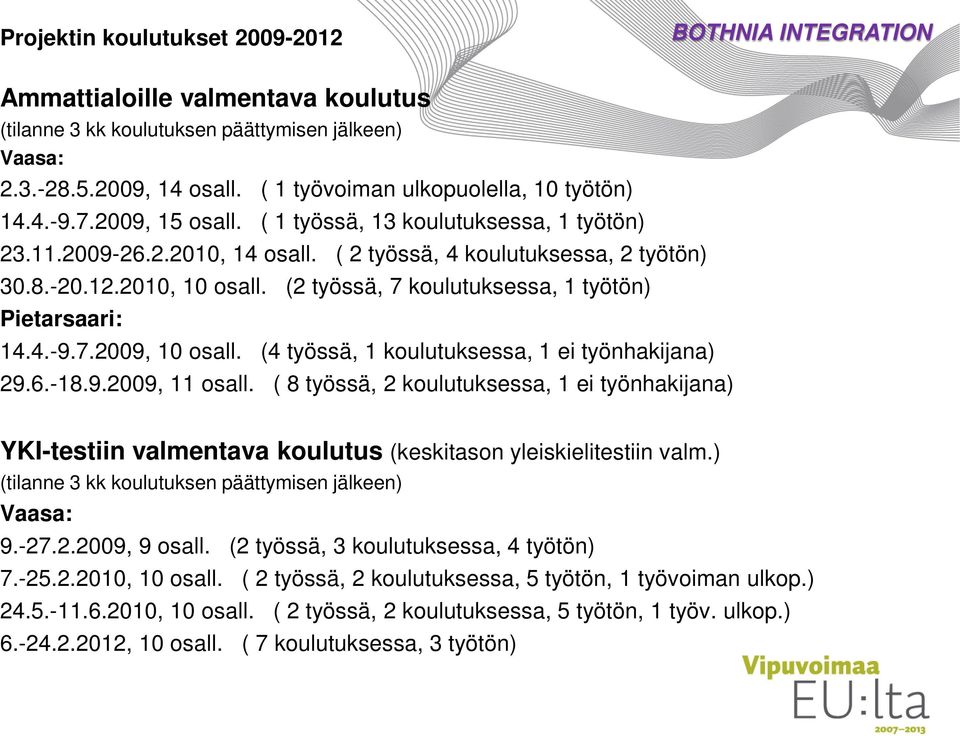 Projektin koulutukset 2009-2012

BOTHNIA INTEGRATION

Ammattialoille valmentava koulutus
(tilanne 3 kk koulutuksen päättymisen jälkeen)
Vaasa:
2.3.-28.5.2009, 14 osall. ( 1 työvoiman ulkopuolella, 10 työtön)
14.4.-9.7.2009, 15 osall. ( 1 työssä, 13 koulutuksessa, 1 työtön)
23.11.2009-26.2.2010, 14 osall. ( 2 työssä, 4 koulutuksessa, 2 työtön)
30.8.-20.12.2010, 10 osall. (2 työssä, 7 koulutuksessa, 1 työtön)
Pietarsaari:
14.4.-9.7.2009, 10 osall. (4 työssä, 1 koulutuksessa, 1 ei työnhakijana)
29.6.-18.9.2009, 11 osall. ( 8 työssä, 2 koulutuksessa, 1 ei työnhakijana)

YKI-testiin valmentava koulutus (keskitason yleiskielitestiin valm.)
(tilanne 3 kk koulutuksen päättymisen jälkeen)
Vaasa:
9.-27.2.2009, 9 osall. (2 työssä, 3 koulutuksessa, 4 työtön)
7.-25.2.2010, 10 osall. ( 2 työssä, 2 koulutuksessa, 5 työtön, 1 työvoiman ulkop.)
24.5.-11.6.2010, 10 osall. ( 2 työssä, 2 koulutuksessa, 5 työtön, 1 työv. ulkop.)
6.-24.2.2012, 10 osall. ( 7 koulutuksessa, 3 työtön)

Vipuvoimaa
EU:lta
2007–2013